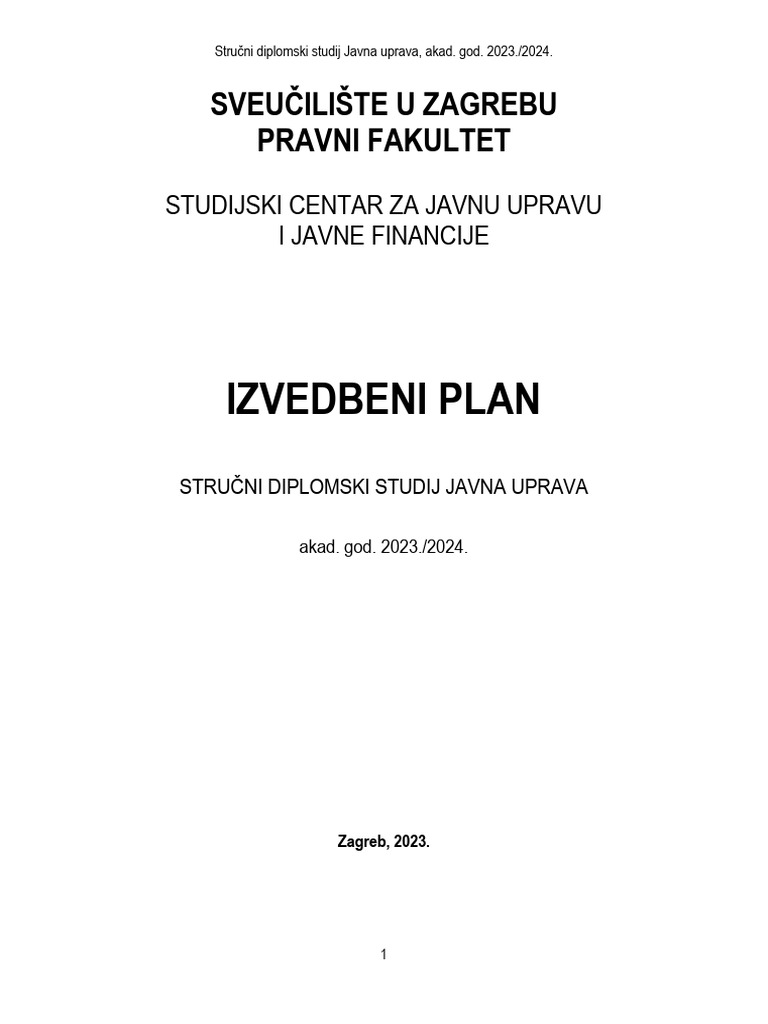 Stručni diplomski studij Javna uprava, akad. god. 2023./2024.

SVEUČILIŠTE U ZAGREBU
PRAVNI FAKULTET

STUDIJSKI CENTAR ZA JAVNU UPRAVU
I JAVNE FINANCIJE

IZVEDBENI PLAN

STRUČNI DIPLOMSKI STUDIJ JAVNA UPRAVA

akad. god. 2023./2024.

Zagreb, 2023.

1